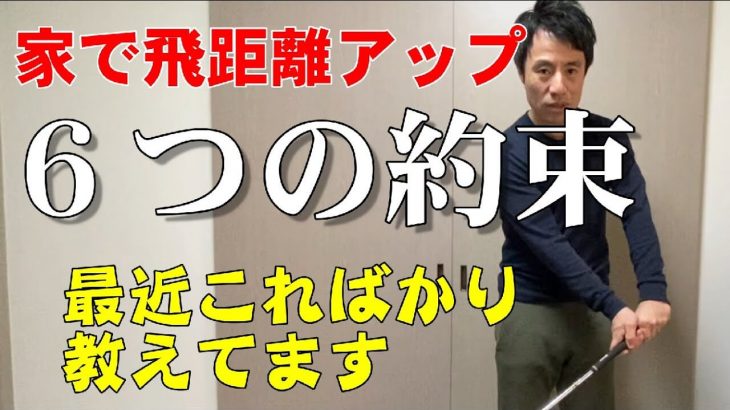 家で飛距離アップ

６つの約束

最近こればかり
教えてます